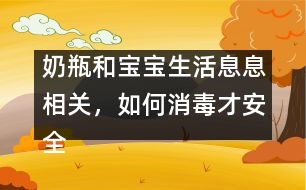 奶瓶和宝宝生活息息相关，如何消毒才安全